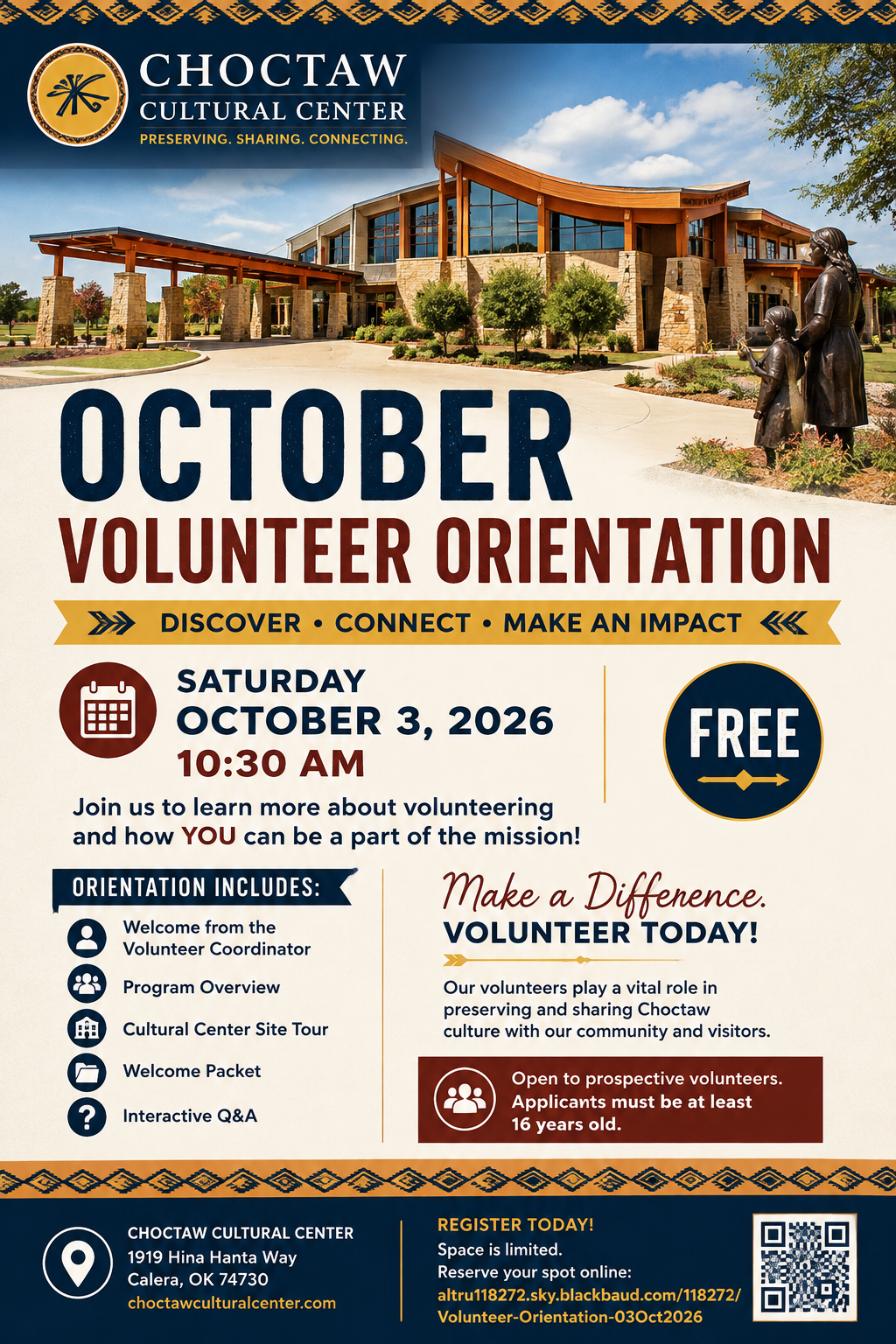 CHOCTAW
CULTURAL CENTER
PRESERVING. SHARING. CONNECTING.

OCTOBER
VOLUNTEER ORIENTATION

DISCOVER • CONNECT • MAKE AN IMPACT

SATURDAY
OCTOBER 3, 2026
10:30 AM

FREE

Join us to learn more about volunteering and how YOU can be a part of the mission!

ORIENTATION INCLUDES:

Welcome from the Volunteer Coordinator

Program Overview

Cultural Center Site Tour

Welcome Packet

Interactive Q&A

Make a Difference.
VOLUNTEER TODAY!

Our volunteers play a vital role in preserving and sharing Choctaw culture with our community and visitors.

Open to prospective volunteers. Applicants must be at least 16 years old.

CHOCTAW CULTURAL CENTER
1919 Hina Hanta Way
Calera, OK 74730
choctawculturalcenter.com

REGISTER TODAY!
Space is limited.
Reserve your spot online:
altru118272.sky.blackbaud.com/118272/Volunteer-Orientation-03Oct2026